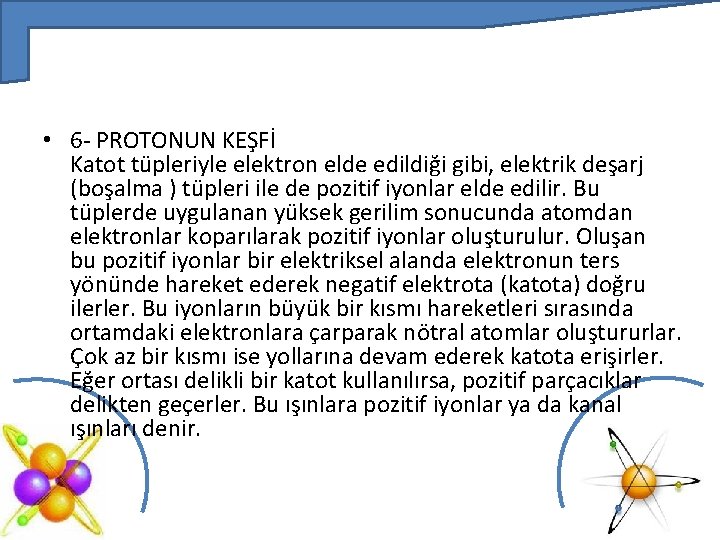 • 6- PROTONUN KEŞFİ
Katot tüpleriyle elektron elde edildiği gibi, elektrik deşarj (boşalma ) tüpleri ile de pozitif iyonlar elde edilir. Bu tüplerde uygulanan yüksek gerilim sonucunda atomdan elektronlar koparılarak pozitif iyonlar oluşturulur. Oluşan bu pozitif iyonlar bir elektriksel alanda elektronun ters yönünde hareket ederek negatif elektrota (katota) doğru ilerler. Bu iyonların büyük bir kısmı hareketleri sırasında ortamdaki elektronlara çarparak nötral atomlar oluştururlar. Çok az bir kısmı ise yollarına devam ederek katota erişirler. Eğer ortası delikli bir katot kullanılırsa, pozitif parçacıklar delikten geçerler. Bu ışınlara pozitif iyonlar ya da kanal ışınları denir.